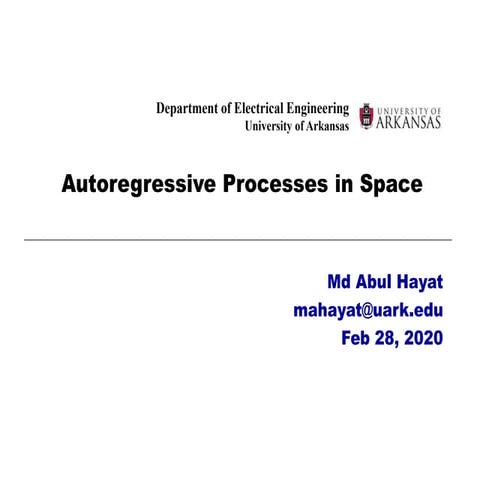 Department of Electrical Engineering
University of Arkansas

UNIVERSITY OF
ARKANSAS

Autoregressive Processes in Space

Md Abul Hayat
mahayat@uark.edu
Feb 28, 2020